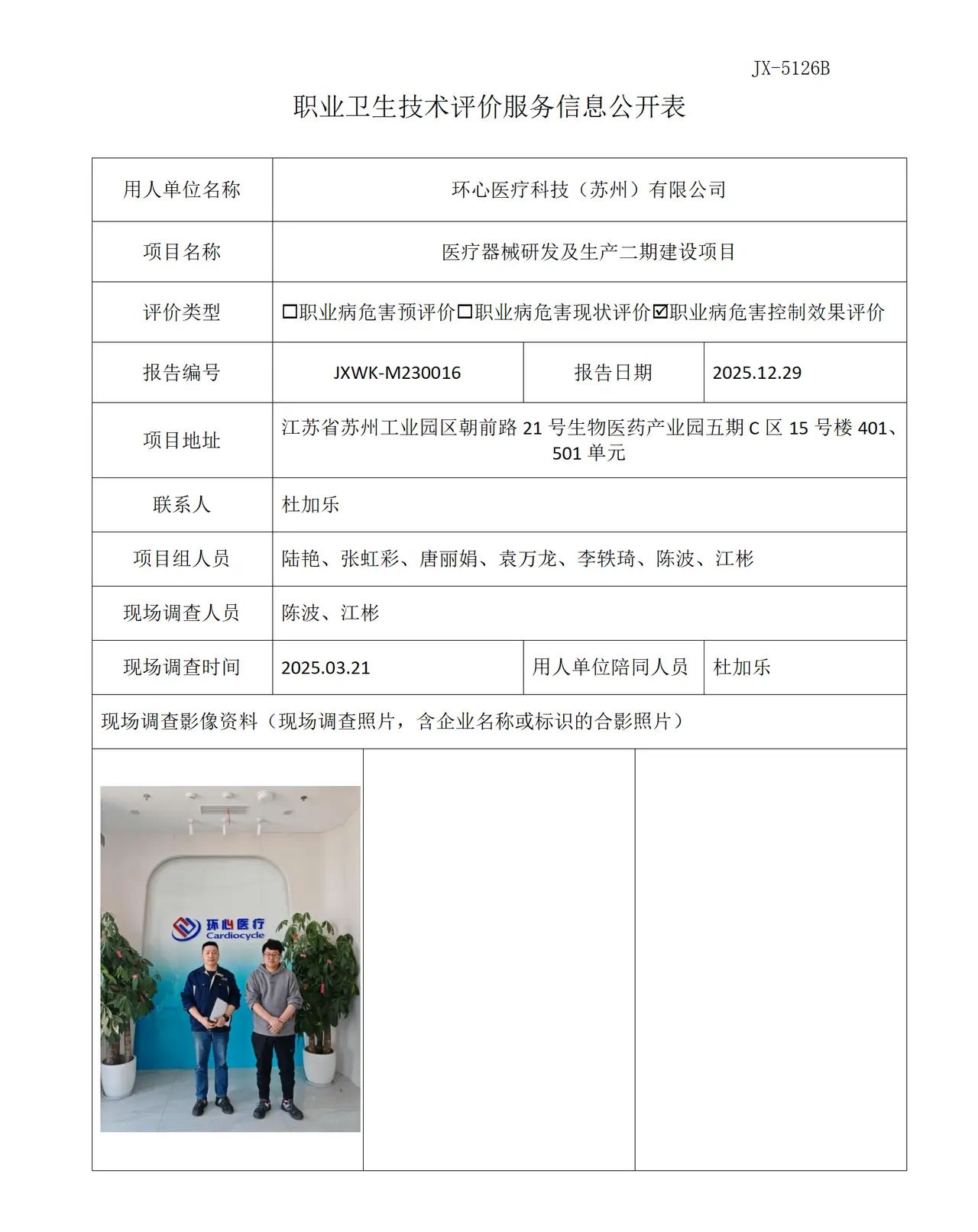 JX-5126B

职业卫生技术评价服务信息公开表

用人单位名称 环心医疗科技（苏州）有限公司

项目名称 医疗器械研发及生产二期建设项目

评价类型 ☐职业病危害预评价☐职业病危害现状评价☑职业病危害控制效果评价

报告编号 JXWK-M230016 报告日期 2025.12.29

项目地址 江苏省苏州工业园区朝前路21号生物医药产业园五期C区15号楼401、501单元

联系人 杜加乐

项目组人员 陆艳、张虹彩、唐丽娟、袁万龙、李轶琦、陈波、江彬

现场调查人员 陈波、江彬

现场调查时间 2025.03.21 用人单位陪同人员 杜加乐

现场调查影像资料（现场调查照片，含企业名称或标识的合影照片）

环心医疗
Cardiocycle